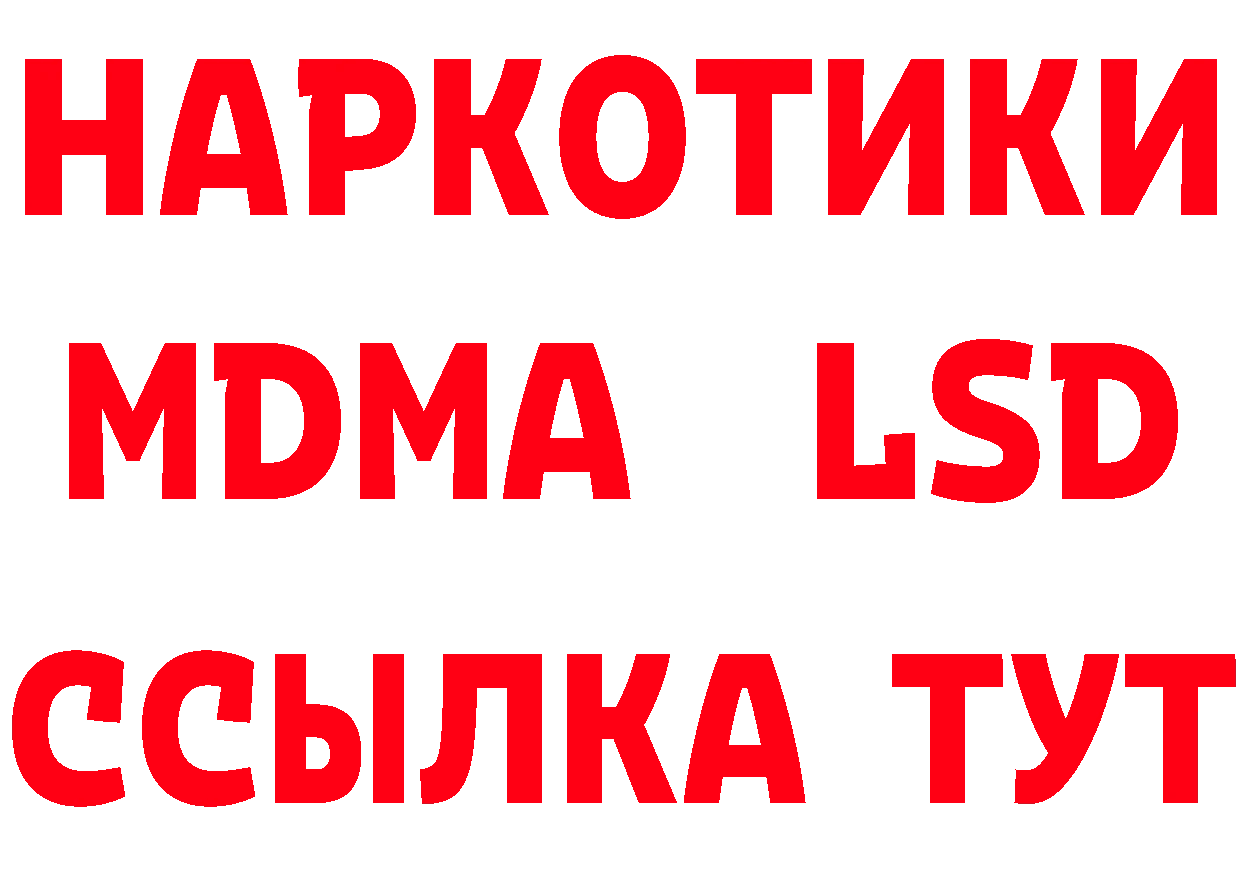 НАРКОТИКИ
MDMA LSD
ССЫЛКА ТУТ